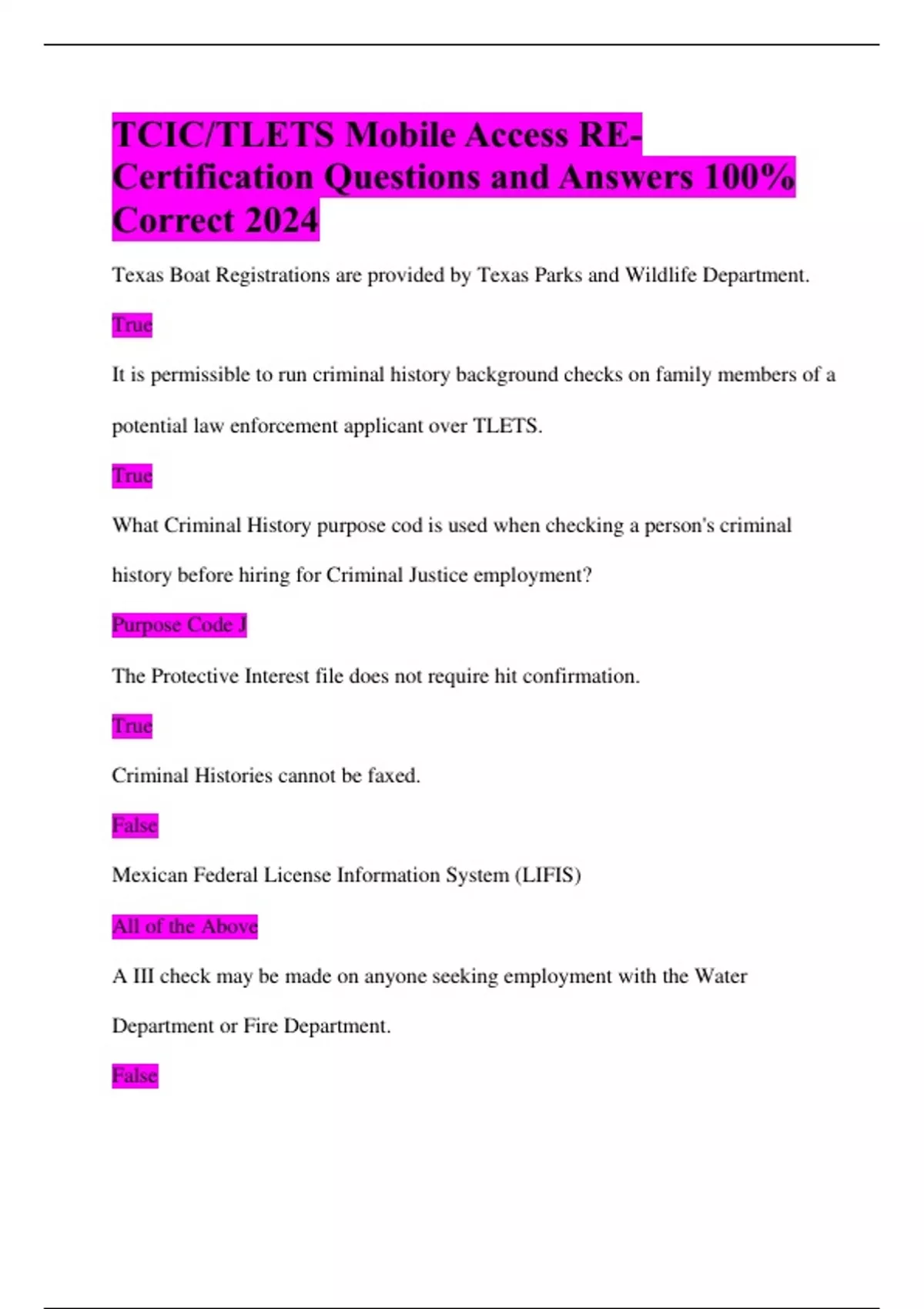 TCIC/TLETS Mobile Access RE-Certification Questions and Answers 100% Correct 2024

Texas Boat Registrations are provided by Texas Parks and Wildlife Department.

True

It is permissible to run criminal history background checks on family members of a potential law enforcement applicant over TLETS.

True

What Criminal History purpose cod is used when checking a person's criminal history before hiring for Criminal Justice employment?

Purpose Code J

The Protective Interest file does not require hit confirmation.

True

Criminal Histories cannot be faxed.

False

Mexican Federal License Information System (LIFIS)

All of the Above

A III check may be made on anyone seeking employment with the Water Department or Fire Department.

False